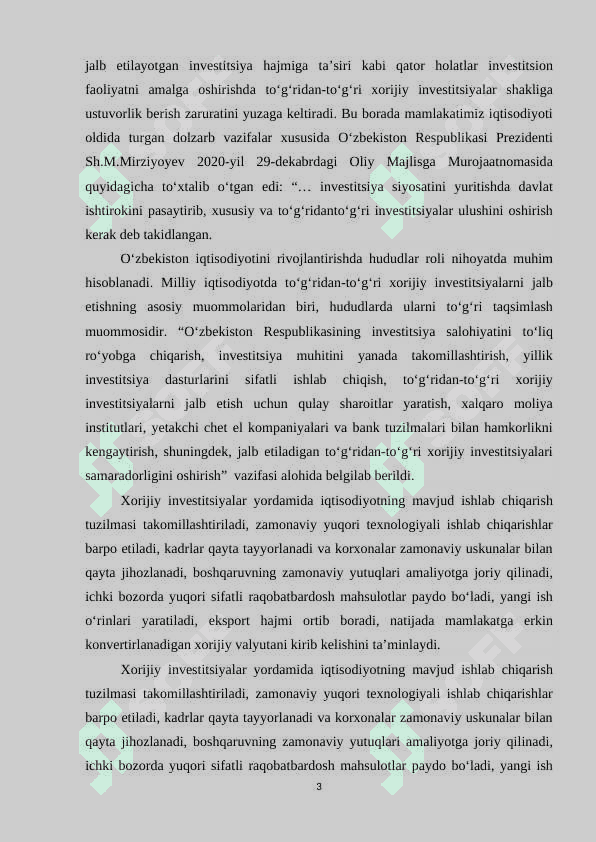 jalb etilayotgan investitsiya hajmiga ta’siri kabi qator holatlar investitsion faoliyatni amalga oshirishda to‘g‘ridan-to‘g‘ri xorijiy investitsiyalar shakliga ustuvorlik berish zaruratini yuzaga keltiradi. Bu borada mamlakatimiz iqtisodiyoti oldida turgan dolzarb vazifalar xususida O‘zbekiston Respublikasi Prezidenti Sh.M.Mirziyoyev 2020-yil 29-dekabrdagi Oliy Majlisga Murojaatnomasida quyidagicha to‘xtalib o‘tgan edi: “… investitsiya siyosatini yuritishda davlat ishtirokini pasaytirib, xususiy va to‘g‘ridanto‘g‘ri investitsiyalar ulushini oshirish kerak deb takidlangan.

O‘zbekiston iqtisodiyotini rivojlantirishda hududlar roli nihoyatda muhim hisoblanadi. Milliy iqtisodiyotda to‘g‘ridan-to‘g‘ri xorijiy investitsiyalarni jalb etishning asosiy muommolaridan biri, hududlarda ularni to‘g‘ri taqsimlash muommosidir. “O‘zbekiston Respublikasining investitsiya salohiyatini to‘liq ro‘yobga chiqarish, investitsiya muhitini yanada takomillashtirish, yillik investitsiya dasturlarini sifatli ishlab chiqish, to‘g‘ridan-to‘g‘ri xorijiy investitsiyalarni jalb etish uchun qulay sharoitlar yaratish, xalqaro moliya institutlari, yetakchi chet el kompaniyalari va bank tuzilmalari bilan hamkorlikni kengaytirish, shuningdek, jalb etiladigan to‘g‘ridan-to‘g‘ri xorijiy investitsiyalari samaradorligini oshirish” vazifasi alohida belgilab berildi.

Xorijiy investitsiyalar yordamida iqtisodiyotning mavjud ishlab chiqarish tuzilmasi takomillashtiriladi, zamonaviy yuqori texnologiyali ishlab chiqarishlar barpo etiladi, kadrlar qayta tayyorlanadi va korxonalar zamonaviy uskunalar bilan qayta jihozlanadi, boshqaruvning zamonaviy yutuqlari amaliyotga joriy qilinadi, ichki bozorda yuqori sifatli raqobatbardosh mahsulotlar paydo bo‘ladi, yangi ish o‘rinlari yaratiladi, eksport hajmi ortib boradi, natijada mamlakatga erkin konvertirlanadigan xorijiy valyutani kirib kelishini ta’minlaydi.

Xorijiy investitsiyalar yordamida iqtisodiyotning mavjud ishlab chiqarish tuzilmasi takomillashtiriladi, zamonaviy yuqori texnologiyali ishlab chiqarishlar barpo etiladi, kadrlar qayta tayyorlanadi va korxonalar zamonaviy uskunalar bilan qayta jihozlanadi, boshqaruvning zamonaviy yutuqlari amaliyotga joriy qilinadi, ichki bozorda yuqori sifatli raqobatbardosh mahsulotlar paydo bo‘ladi, yangi ish

3